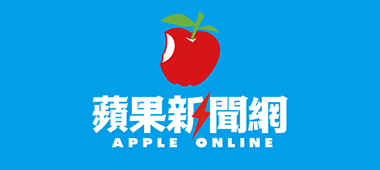 蘋果新聞網
APPLE ONLINE